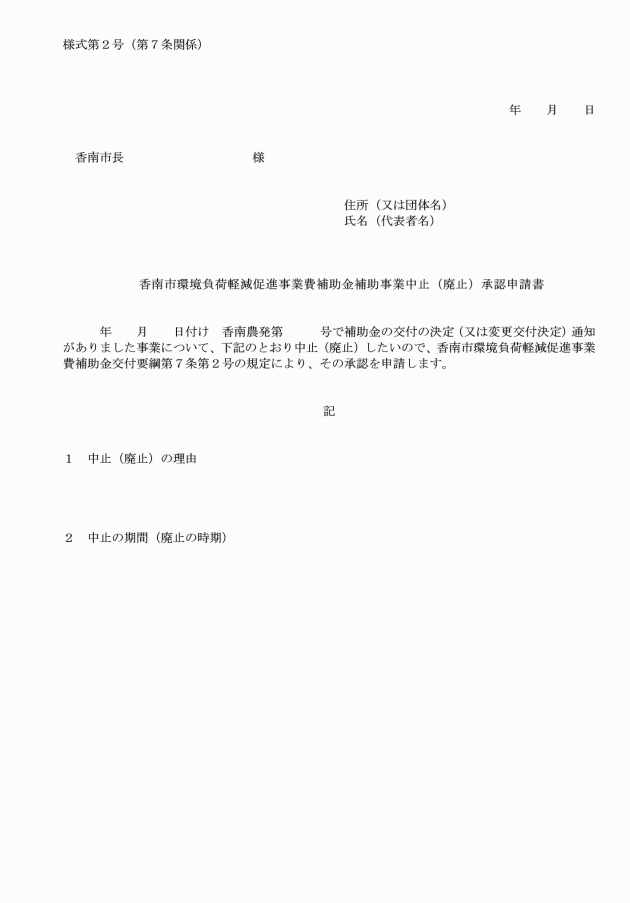 様式第２号（第７条関係）

年　　月　　日

香南市長　　　　　　　　　　様

住所（又は団体名）
氏名（代表者名）

香南市環境負荷軽減促進事業費補助金補助事業中止（廃止）承認申請書

年　　月　　日付け　香南農発第　　　号で補助金の交付の決定（又は変更交付決定）通知がありました事業について、下記のとおり中止（廃止）したいので、香南市環境負荷軽減促進事業費補助金交付要綱第７条第２号の規定により、その承認を申請します。

記

１　中止（廃止）の理由

２　中止の期間（廃止の時期）